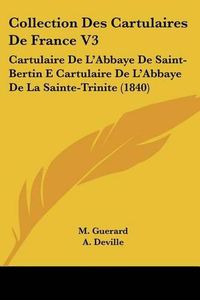 Collection Des Cartulaires De France V3

Cartulaire De L'Abbaye De Saint-Bertin E Cartulaire De L'Abbaye De La Sainte-Trinite (1840)

M. Guerard
A. Deville